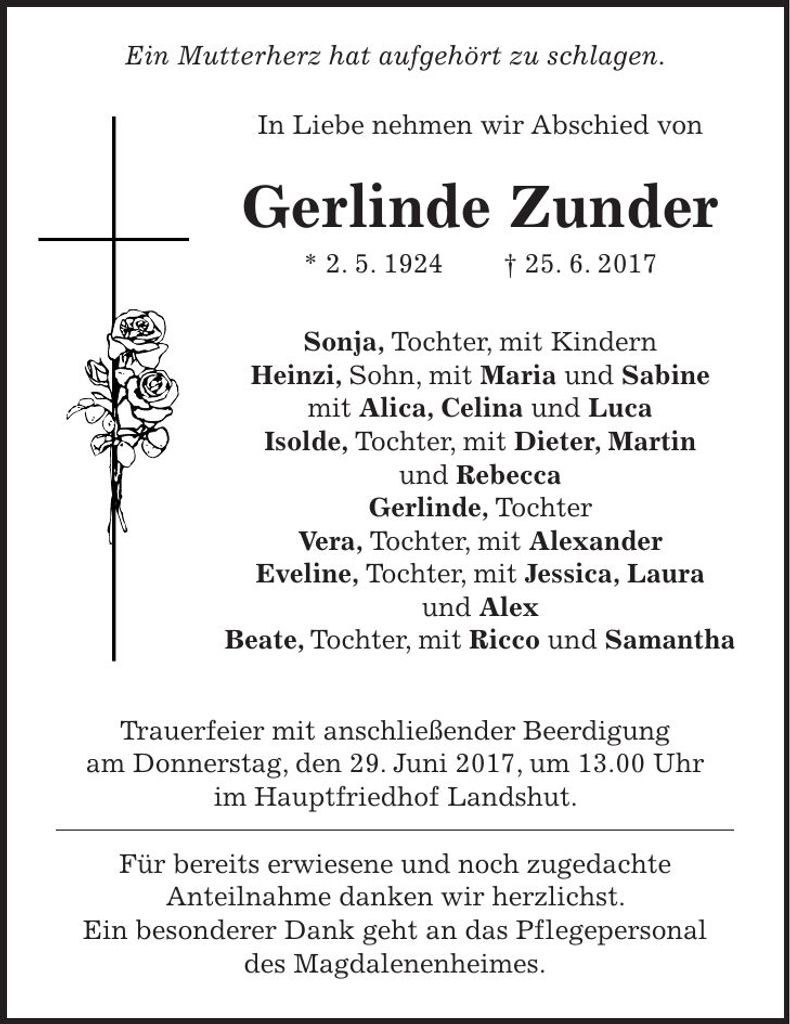 Ein Mutterherz hat aufgehört zu schlagen.

In Liebe nehmen wir Abschied von

Gerlinde Zunder

* 2. 5. 1924 † 25. 6. 2017

Sonja, Tochter, mit Kindern
Heinzi, Sohn, mit Maria und Sabine
mit Alica, Celina und Luca
Isolde, Tochter, mit Dieter, Martin
und Rebecca
Gerlinde, Tochter
Vera, Tochter, mit Alexander
Eveline, Tochter, mit Jessica, Laura
und Alex
Beate, Tochter, mit Ricco und Samantha

Trauerfeier mit anschließender Beerdigung
am Donnerstag, den 29. Juni 2017, um 13.00 Uhr
im Hauptfriedhof Landshut.

Für bereits erwiesene und noch zugedachte
Anteilnahme danken wir herzlichst.
Ein besonderer Dank geht an das Pflegepersonal
des Magdalenenheimes.